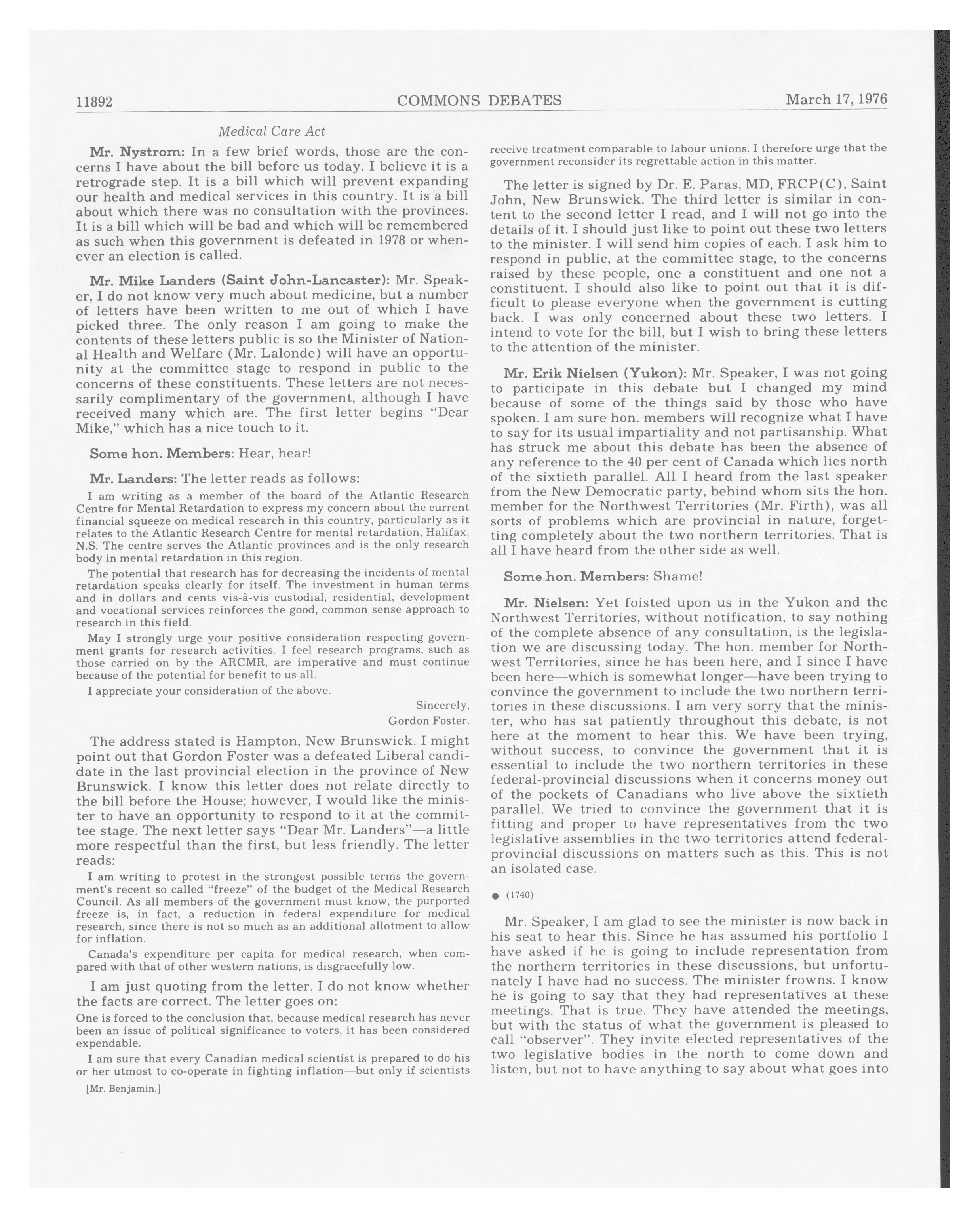 11892 COMMONS DEBATES March 17, 1976

Medical Care Act

Mr. Nystrom: In a few brief words, those are the concerns I have about the bill before us today. I believe it is a retrograde step. It is a bill which will prevent expanding our health and medical services in this country. It is a bill about which there was no consultation with the provinces. It is a bill which will be bad and which will be remembered as such when this government is defeated in 1978 or whenever an election is called.

Mr. Mike Landers (Saint John-Lancaster): Mr. Speaker, I do not know very much about medicine, but a number of letters have been written to me out of which I have picked three. The only reason I am going to make the contents of these letters public is so the Minister of National Health and Welfare (Mr. Lalonde) will have an opportunity at the committee stage to respond in public to the concerns of these constituents. These letters are not necessarily complimentary of the government, although I have received many which are. The first letter begins "Dear Mike," which has a nice touch to it.

Some hon. Members: Hear, hear!

Mr. Landers: The letter reads as follows:

I am writing as a member of the board of the Atlantic Research Centre for Mental Retardation to express my concern about the current financial squeeze on medical research in this country, particularly as it relates to the Atlantic Research Centre for mental retardation, Halifax, N.S. The centre serves the Atlantic provinces and is the only research body in mental retardation in this region.

The potential that research has for decreasing the incidents of mental retardation speaks clearly for itself. The investment in human terms and in dollars and cents vis-à-vis custodial, residential, development and vocational services reinforces the good, common sense approach to research in this field.

May I strongly urge your positive consideration respecting government grants for research activities. I feel research programs, such as those carried on by the ARCMR, are imperative and must continue because of the potential for benefit to us all.

I appreciate your consideration of the above.

Sincerely,
Gordon Foster.

The address stated is Hampton, New Brunswick. I might point out that Gordon Foster was a defeated Liberal candidate in the last provincial election in the province of New Brunswick. I know this letter does not relate directly to the bill before the House; however, I would like the minister to have an opportunity to respond to it at the committee stage. The next letter says "Dear Mr. Landers"—a little more respectful than the first, but less friendly. The letter reads:

I am writing to protest in the strongest possible terms the government's recent so called "freeze" of the budget of the Medical Research Council. As all members of the government must know, the purported freeze is, in fact, a reduction in federal expenditure for medical research, since there is not so much as an additional allotment to allow for inflation.

Canada's expenditure per capita for medical research, when compared with that of other western nations, is disgracefully low.

I am just quoting from the letter. I do not know whether the facts are correct. The letter goes on:

One is forced to the conclusion that, because medical research has never been an issue of political significance to voters, it has been considered expendable.

I am sure that every Canadian medical scientist is prepared to do his or her utmost to co-operate in fighting inflation—but only if scientists

[Mr. Benjamin.]

receive treatment comparable to labour unions. I therefore urge that the government reconsider its regrettable action in this matter.

The letter is signed by Dr. E. Paras, MD, FRCP(C), Saint John, New Brunswick. The third letter is similar in content to the second letter I read, and I will not go into the details of it. I should just like to point out these two letters to the minister. I will send him copies of each. I ask him to respond in public, at the committee stage, to the concerns raised by these people, one a constituent and one not a constituent. I should also like to point out that it is difficult to please everyone when the government is cutting back. I was only concerned about these two letters. I intend to vote for the bill, but I wish to bring these letters to the attention of the minister.

Mr. Erik Nielsen (Yukon): Mr. Speaker, I was not going to participate in this debate but I changed my mind because of some of the things said by those who have spoken. I am sure hon. members will recognize what I have to say for its usual impartiality and not partisanship. What has struck me about this debate has been the absence of any reference to the 40 per cent of Canada which lies north of the sixtieth parallel. All I heard from the last speaker from the New Democratic party, behind whom sits the hon. member for the Northwest Territories (Mr. Firth), was all sorts of problems which are provincial in nature, forgetting completely about the two northern territories. That is all I have heard from the other side as well.

Some hon. Members: Shame!

Mr. Nielsen: Yet foisted upon us in the Yukon and the Northwest Territories, without notification, to say nothing of the complete absence of any consultation, is the legislation we are discussing today. The hon. member for Northwest Territories, since he has been here, and I since I have been here—which is somewhat longer—have been trying to convince the government to include the two northern territories in these discussions. I am very sorry that the minister, who has sat patiently throughout this debate, is not here at the moment to hear this. We have been trying, without success, to convince the government that it is essential to include the two northern territories in these federal-provincial discussions when it concerns money out of the pockets of Canadians who live above the sixtieth parallel. We tried to convince the government that it is fitting and proper to have representatives from the two legislative assemblies in the two territories attend federal-provincial discussions on matters such as this. This is not an isolated case.

● (1740)

Mr. Speaker, I am glad to see the minister is now back in his seat to hear this. Since he has assumed his portfolio I have asked if he is going to include representation from the northern territories in these discussions, but unfortunately I have had no success. The minister frowns. I know he is going to say that they had representatives at these meetings. That is true. They have attended the meetings, but with the status of what the government is pleased to call "observer". They invite elected representatives of the two legislative bodies in the north to come down and listen, but not to have anything to say about what goes into